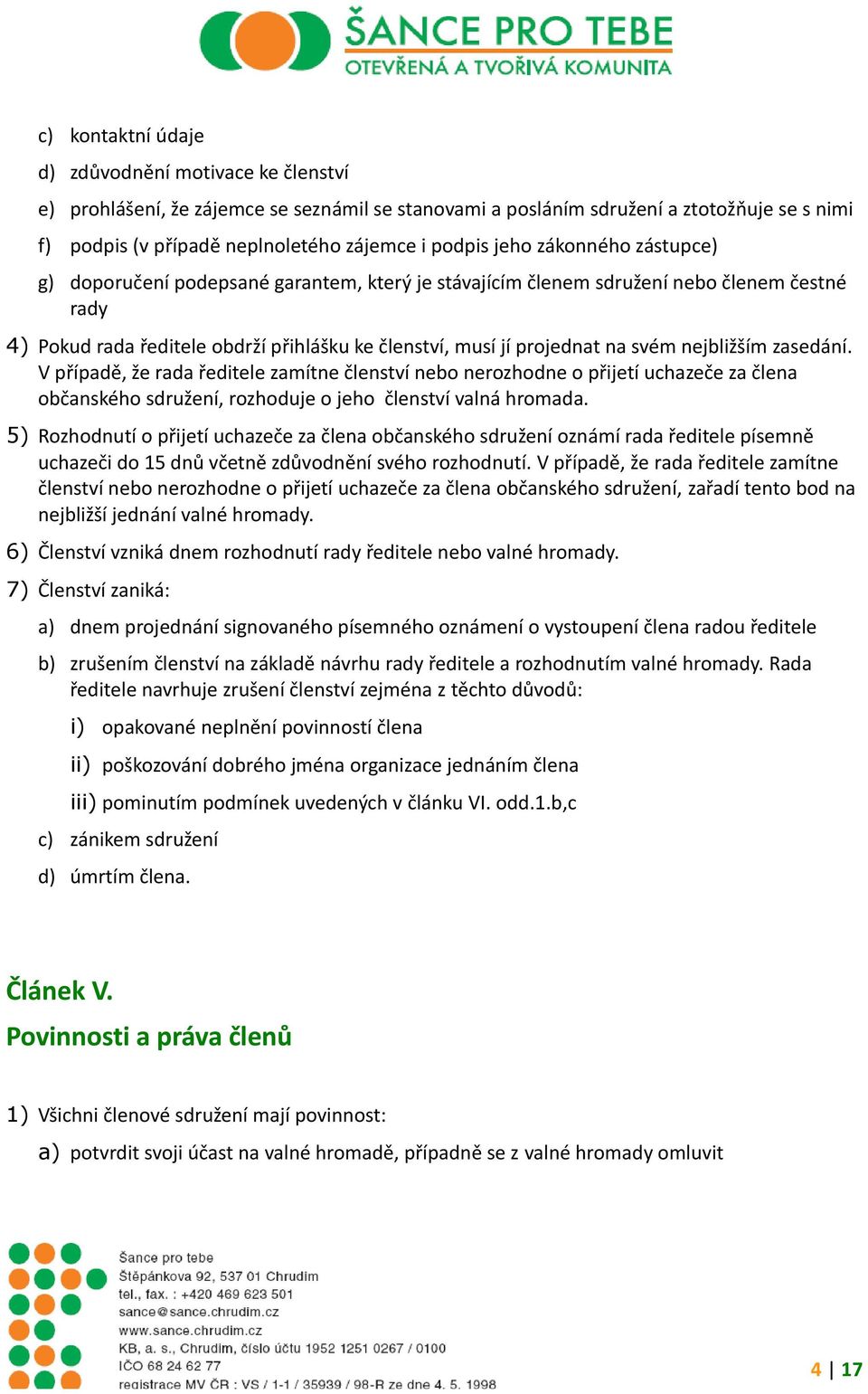 ŠANCE PRO TEBE
OTEVŘENÁ A TVOŘIVÁ KOMUNITA

c) kontaktní údaje

d) zdůvodnění motivace ke členství

e) prohlášení, že zájemce se seznámil se stanovami a posláním sdružení a ztotožňuje se s nimi

f) podpis (v případě neplnoletého zájemce i podpis jeho zákonného zástupce)

g) doporučení podepsané garantem, který je stávajícím členem sdružení nebo členem čestné rady

4) Pokud rada ředitele obdrží přihlášku ke členství, musí jí projednat na svém nejbližším zasedání. V případě, že rada ředitele zamítne členství nebo nerozhodne o přijetí uchazeče za člena občanského sdružení, rozhoduje o jeho členství valná hromada.

5) Rozhodnutí o přijetí uchazeče za člena občanského sdružení oznámí rada ředitele písemně uchazeči do 15 dnů včetně zdůvodnění svého rozhodnutí. V případě, že rada ředitele zamítne členství nebo nerozhodne o přijetí uchazeče za člena občanského sdružení, zařadí tento bod na nejbližší jednání valné hromady.

6) Členství vzniká dnem rozhodnutí rady ředitele nebo valné hromady.

7) Členství zaniká:

a) dnem projednání signovaného písemného oznámení o vystoupení člena radou ředitele

b) zrušením členství na základě návrhu rady ředitele a rozhodnutím valné hromady. Rada ředitele navrhuje zrušení členství zejména z těchto důvodů:

i) opakované neplnění povinností člena

ii) poškozování dobrého jména organizace jednáním člena

iii) pominutím podmínek uvedených v článku VI. odd.1.b,c

c) zánikem sdružení

d) úmrtím člena.

Článek V.
Povinnosti a práva členů

1) Všichni členové sdružení mají povinnost:

a) potvrdit svoji účast na valné hromadě, případně se z valné hromady omluvit

Šance pro tebe
Štěpánkova 92, 537 01 Chrudim
tel., fax. : +420 469 623 501
sance@sance.chrudim.cz
www.sance.chrudim.cz
KB, a. s., Chrudim, číslo účtu 1952 1251 0267 / 0100
IČO 68 24 62 77
registrace MV ČR : VS / 1-1 / 35939 / 98-R ze dne 4. 5. 1998

4 | 17